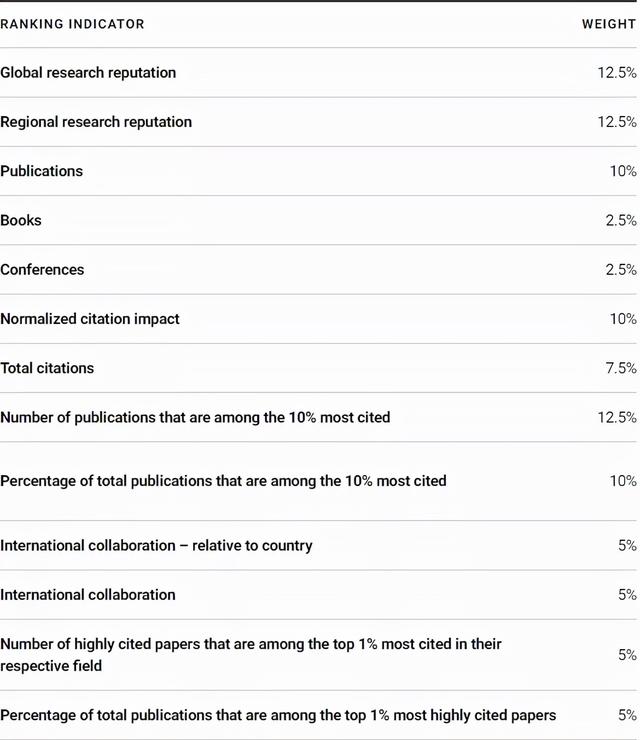 | RANKING INDICATOR | WEIGHT |
|---|---|
| Global research reputation | 12.5% |
| Regional research reputation | 12.5% |
| Publications | 10% |
| Books | 2.5% |
| Conferences | 2.5% |
| Normalized citation impact | 10% |
| Total citations | 7.5% |
| Number of publications that are among the 10% most cited | 12.5% |
| Percentage of total publications that are among the 10% most cited | 10% |
| International collaboration – relative to country | 5% |
| International collaboration | 5% |
| Number of highly cited papers that are among the top 1% most cited in their respective field | 5% |
| Percentage of total publications that are among the top 1% most highly cited papers | 5% |